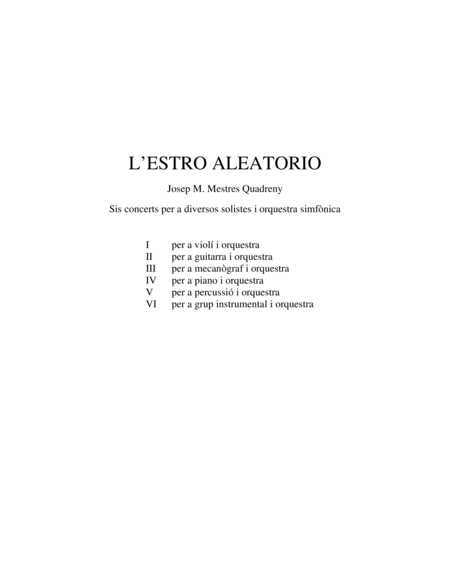 L'ESTRO ALEATORIO

Josep M. Mestres Quadreny

Sis concerts per a diversos solistes i orquestra simfònica

I per a violí i orquestra
II per a guitarra i orquestra
III per a mecanògraf i orquestra
IV per a piano i orquestra
V per a percussió i orquestra
VI per a grup instrumental i orquestra